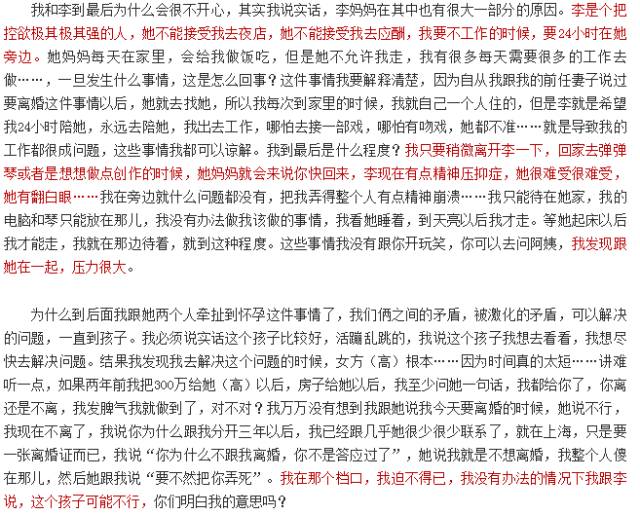 我和李到最后为什么会很不开心，其实我说实话，李妈妈在其中也有很大一部分的原因。李是个把控欲极其极其强的人，她不能接受我去夜店，她不能接受我去应酬，我要不工作的时候，要24小时在她旁边。她妈妈每天在家里，会给我做饭吃，但是她不允许我走，我有很多每天需要很多的工作去做……，一旦发生什么事情，这是怎么回事？这件事情我要解释清楚，因为自从我跟我的前任妻子说过要离婚这件事情以后，她就去找她，所以我每次到家里的时候，我就自己一个人住的，但是李就是希望我24小时陪她，永远去陪她，我出去工作，哪怕去接一部戏，哪怕有吻戏，她都不准……就是导致我的工作都很成问题，这些事情我都可以谅解。我到最后是什么程度？我只要稍微离开李一下，回家去弹弹琴或者是想想做点创作的时候，她妈妈就会来说你快回来，李现在有点精神压抑症，她很难受很难受，她有翻白眼……我在旁边就什么问题都没有，把我弄得整个人有点精神崩溃……我只能待在她家，我的电脑和琴只能放在那儿，我没有办法做我该做的事情，我看她睡着，到天亮以后我才走。等她起床以后我才能走，我就在那边待着，就到这种程度。这些事情我没有跟你开玩笑，你可以去问阿姨，我发现跟她在一起，压力很大。

为什么到后面我跟她两个人牵扯到怀孕这件事情了，我们俩之间的矛盾，被激化的矛盾，可以解决的问题，一直到孩子。我必须说实话这个孩子比较好，活蹦乱跳的，我说这个孩子我想去看看，我想尽快去解决问题。结果我发现我去解决这个问题的时候，女方（高）根本……因为时间真的太短……讲难听一点，如果两年前我把300万给她（高）以后，房子给她以后，我至少问她一句话，我都给你了，你离还是不离，我发脾气我就做到了，对不对？我万万没有想到我跟她说我今天要离婚的时候，她说不行，我现在不离了，我说你为什么跟我分开三年以后，我已经跟几乎她很少很少联系了，就在上海，只是要一张离婚证而已，我说“你为什么不跟我离婚，你不是答应过了”，她说我就是不想离婚，我整个人傻在那儿，然后她跟我说“要不然把你弄死”。我在那个档口，我迫不得已，我没有办法的情况下我跟李说，这个孩子可能不行，你们明白我的意思吗？